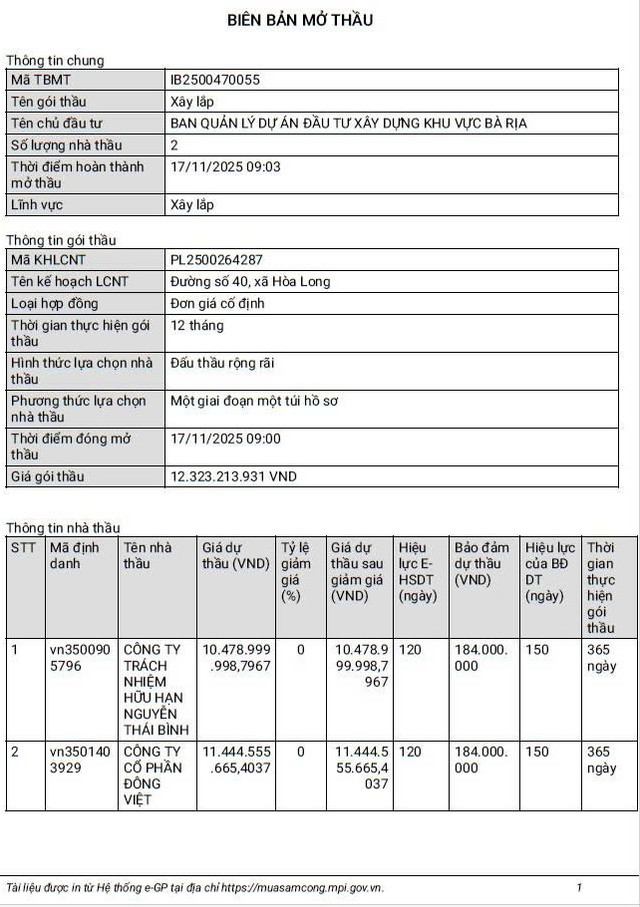 BIÊN BẢN MỞ THẦU

Thông tin chung

| Mã TBMT | IB2500470055 |
|---|---|
| Tên gói thầu | Xây lắp |
| Tên chủ đầu tư | BAN QUẢN LÝ DỰ ÁN ĐẦU TƯ XÂY DỰNG KHU VỰC BÀ RỊA |
| Số lượng nhà thầu | 2 |
| Thời điểm hoàn thành mở thầu | 17/11/2025 09:03 |
| Lĩnh vực | Xây lắp |

Thông tin gói thầu

| Mã KHLCNT | PL2500264287 |
|---|---|
| Tên kế hoạch LCNT | Đường số 40, xã Hòa Long |
| Loại hợp đồng | Đơn giá cố định |
| Thời gian thực hiện gói thầu | 12 tháng |
| Hình thức lựa chọn nhà thầu | Đấu thầu rộng rãi |
| Phương thức lựa chọn nhà thầu | Một giai đoạn một túi hồ sơ |
| Thời điểm đóng mở thầu | 17/11/2025 09:00 |
| Giá gói thầu | 12.323.213.931 VND |

Thông tin nhà thầu

| STT | Mã định danh | Tên nhà thầu | Giá dự thầu (VND) | Tỷ lệ giảm giá (%) | Giá dự thầu sau giảm giá (VND) | Hiệu lực E-HSDT (ngày) | Bảo đảm dự thầu (VND) | Hiệu lực của BĐ DT (ngày) | Thời gian thực hiện gói thầu |
|---|---|---|---|---|---|---|---|---|---|
| 1 | vn3500905796 | CÔNG TY TRÁCH NHIỆM HỮU HẠN NGUYỄN THÁI BÌNH | 10.478.999.998,7967 | 0 | 10.478.999.998,7967 | 120 | 184.000.000 | 150 | 365 ngày |
| 2 | vn3501403929 | CÔNG TY CỔ PHẦN ĐÔNG VIỆT | 11.444.555.665,4037 | 0 | 11.444.555.665,4037 | 120 | 184.000.000 | 150 | 365 ngày |

Tài liệu được in từ Hệ thống e-GP tại địa chỉ https://muasamcong.mpi.gov.vn. 1